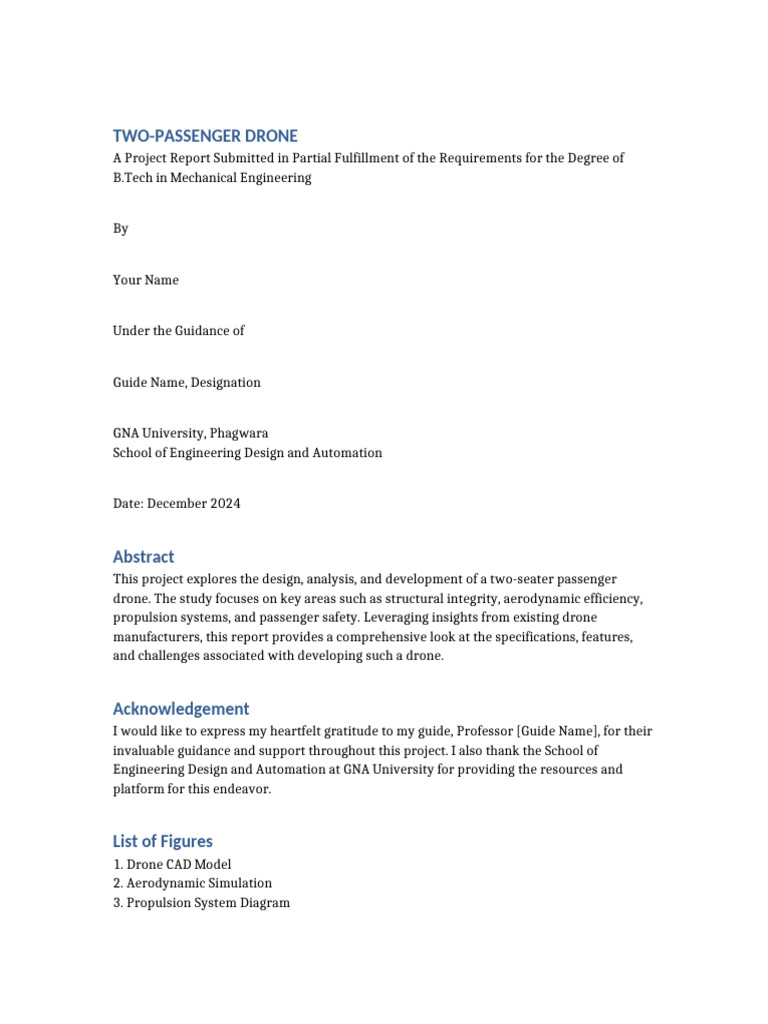 TWO-PASSENGER DRONE

A Project Report Submitted in Partial Fulfillment of the Requirements for the Degree of B.Tech in Mechanical Engineering

By

Your Name

Under the Guidance of

Guide Name, Designation

GNA University, Phagwara
School of Engineering Design and Automation

Date: December 2024

Abstract

This project explores the design, analysis, and development of a two-seater passenger drone. The study focuses on key areas such as structural integrity, aerodynamic efficiency, propulsion systems, and passenger safety. Leveraging insights from existing drone manufacturers, this report provides a comprehensive look at the specifications, features, and challenges associated with developing such a drone.

Acknowledgement

I would like to express my heartfelt gratitude to my guide, Professor [Guide Name], for their invaluable guidance and support throughout this project. I also thank the School of Engineering Design and Automation at GNA University for providing the resources and platform for this endeavor.

List of Figures

1. Drone CAD Model
2. Aerodynamic Simulation
3. Propulsion System Diagram